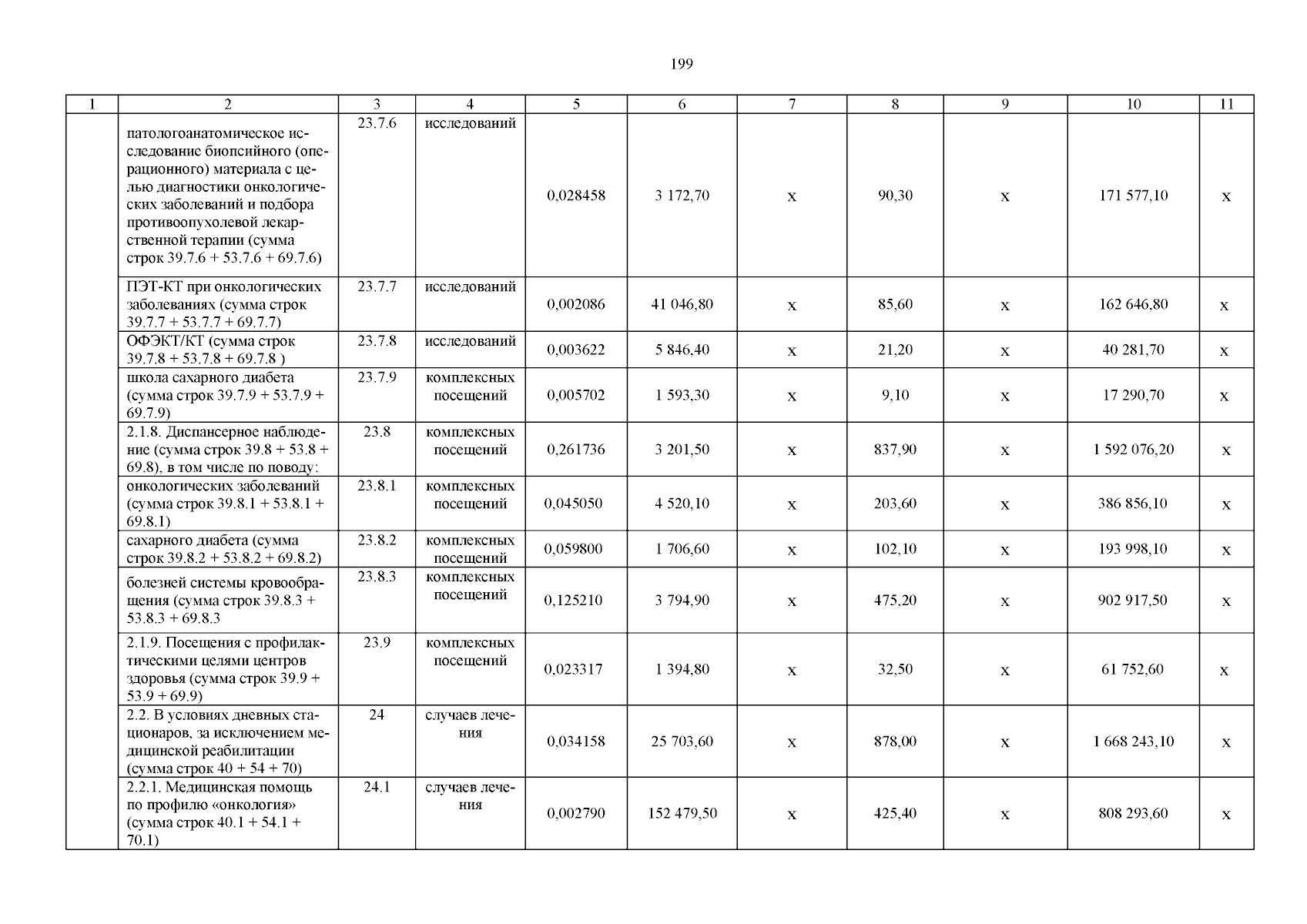 199

| 1 | 2 | 3 | 4 | 5 | 6 | 7 | 8 | 9 | 10 | 11 |
|---|---|---|---|---|---|---|---|---|---|---|
| | патологоанатомическое исследование биопсийного (операционного) материала с целью диагностики онкологических заболеваний и подбора противоопухолевой лекарственной терапии (сумма строк 39.7.6 + 53.7.6 + 69.7.6) | 23.7.6 | исследований | 0,028458 | 3 172,70 | х | 90,30 | х | 171 577,10 | х |
| | ПЭТ-КТ при онкологических заболеваниях (сумма строк 39.7.7 + 53.7.7 + 69.7.7) | 23.7.7 | исследований | 0,002086 | 41 046,80 | х | 85,60 | х | 162 646,80 | х |
| | ОФЭКТ/КТ (сумма строк 39.7.8 + 53.7.8 + 69.7.8 ) | 23.7.8 | исследований | 0,003622 | 5 846,40 | х | 21,20 | х | 40 281,70 | х |
| | школа сахарного диабета (сумма строк 39.7.9 + 53.7.9 + 69.7.9) | 23.7.9 | комплексных посещений | 0,005702 | 1 593,30 | х | 9,10 | х | 17 290,70 | х |
| | 2.1.8. Диспансерное наблюдение (сумма строк 39.8 + 53.8 + 69.8), в том числе по поводу: | 23.8 | комплексных посещений | 0,261736 | 3 201,50 | х | 837,90 | х | 1 592 076,20 | х |
| | онкологических заболеваний (сумма строк 39.8.1 + 53.8.1 + 69.8.1) | 23.8.1 | комплексных посещений | 0,045050 | 4 520,10 | х | 203,60 | х | 386 856,10 | х |
| | сахарного диабета (сумма строк 39.8.2 + 53.8.2 + 69.8.2) | 23.8.2 | комплексных посещений | 0,059800 | 1 706,60 | х | 102,10 | х | 193 998,10 | х |
| | болезней системы кровообращения (сумма строк 39.8.3 + 53.8.3 + 69.8.3 | 23.8.3 | комплексных посещений | 0,125210 | 3 794,90 | х | 475,20 | х | 902 917,50 | х |
| | 2.1.9. Посещения с профилактическими целями центров здоровья (сумма строк 39.9 + 53.9 + 69.9) | 23.9 | комплексных посещений | 0,023317 | 1 394,80 | х | 32,50 | х | 61 752,60 | х |
| | 2.2. В условиях дневных стационаров, за исключением медицинской реабилитации (сумма строк 40 + 54 + 70) | 24 | случаев лечения | 0,034158 | 25 703,60 | х | 878,00 | х | 1 668 243,10 | х |
| | 2.2.1. Медицинская помощь по профилю «онкология» (сумма строк 40.1 + 54.1 + 70.1) | 24.1 | случаев лечения | 0,002790 | 152 479,50 | х | 425,40 | х | 808 293,60 | х |